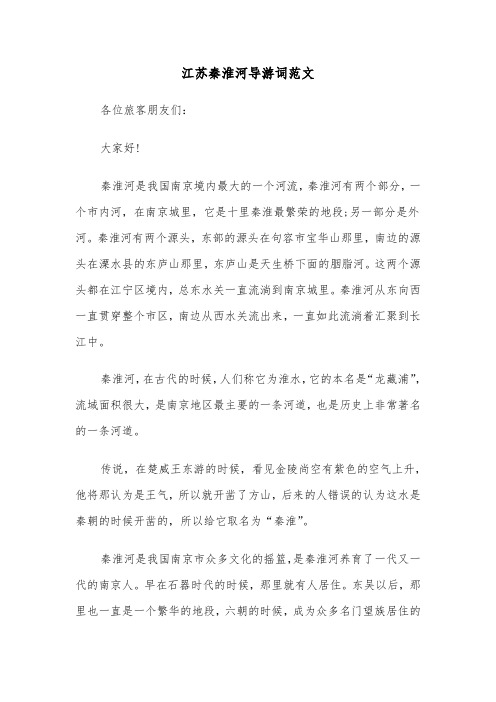 江苏秦淮河导游词范文

各位旅客朋友们：

大家好！

秦淮河是我国南京境内最大的一个河流，秦淮河有两个部分，一个市内河，在南京城里，它是十里秦淮最繁荣的地段；另一部分是外河。秦淮河有两个源头，东部的源头在句容市宝华山那里，南边的源头在溧水县的东庐山那里，东庐山是天生桥下面的胭脂河。这两个源头都在江宁区境内，总东水关一直流淌到南京城里。秦淮河从东向西一直贯穿整个市区，南边从西水关流出来，一直如此流淌着汇聚到长江中。

秦淮河，在古代的时候，人们称它为淮水，它的本名是“龙藏浦”，流域面积很大，是南京地区最主要的一条河道，也是历史上非常著名的一条河道。

传说，在楚威王东游的时候，看见金陵尚空有紫色的空气上升，他将那认为是王气，所以就开凿了方山，后来的人错误的认为这水是秦朝的时候开凿的，所以给它取名为“秦淮”。

秦淮河是我国南京市众多文化的摇篮，是秦淮河养育了一代又一代的南京人。早在石器时代的时候，那里就有人居住。东吴以后，那里也一直是一个繁华的地段，六朝的时候，成为众多名门望族居住的